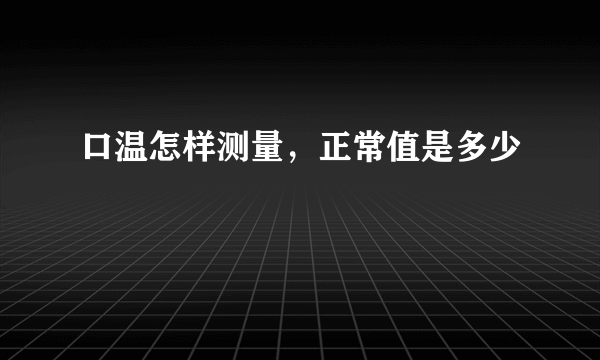 口温怎样测量，正常值是多少